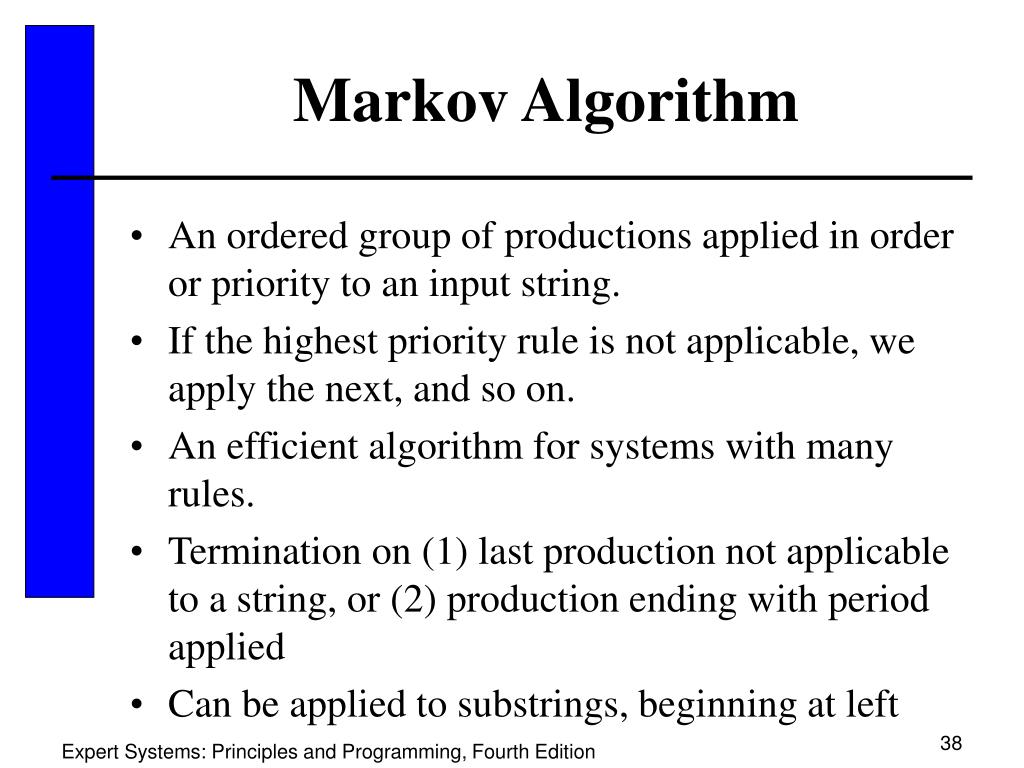 Markov Algorithm

• An ordered group of productions applied in order or priority to an input string.
• If the highest priority rule is not applicable, we apply the next, and so on.
• An efficient algorithm for systems with many rules.
• Termination on (1) last production not applicable to a string, or (2) production ending with period applied
• Can be applied to substrings, beginning at left

Expert Systems: Principles and Programming, Fourth Edition

38